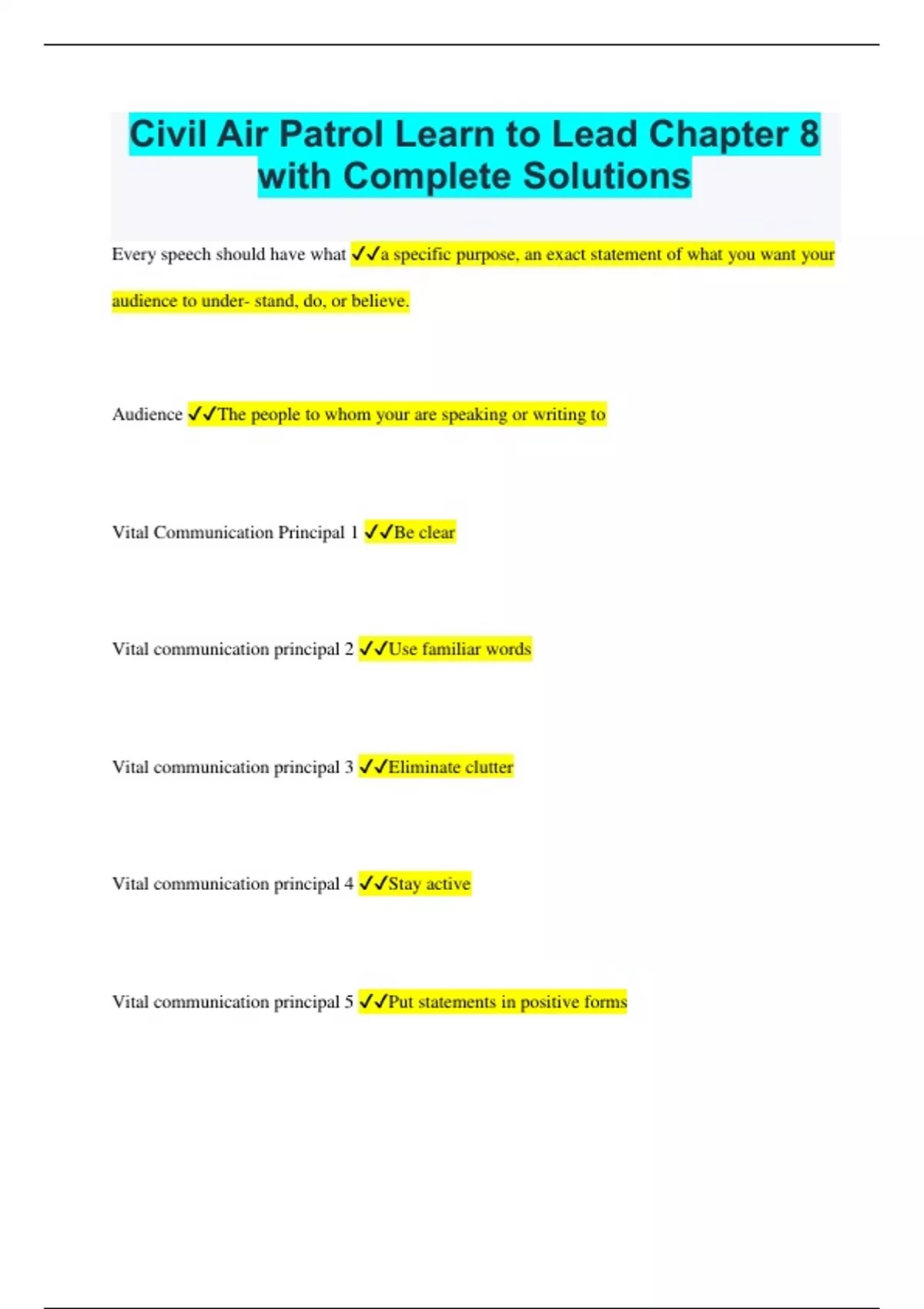 Civil Air Patrol Learn to Lead Chapter 8 with Complete Solutions

Every speech should have what ✓✓a specific purpose, an exact statement of what you want your audience to under- stand, do, or believe.

Audience ✓✓The people to whom your are speaking or writing to

Vital Communication Principal 1 ✓✓Be clear

Vital communication principal 2 ✓✓Use familiar words

Vital communication principal 3 ✓✓Eliminate clutter

Vital communication principal 4 ✓✓Stay active

Vital communication principal 5 ✓✓Put statements in positive forms